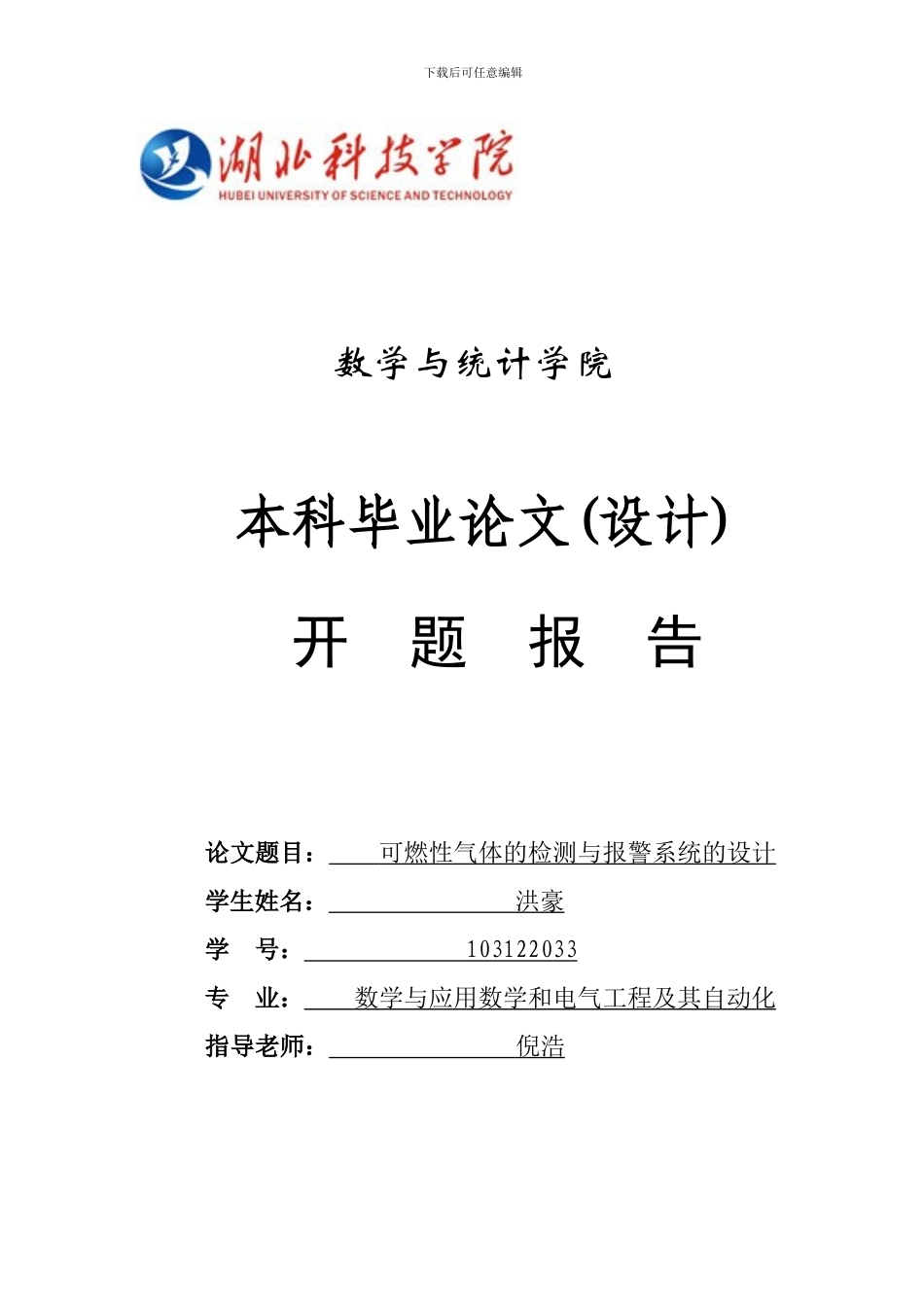 下载后可任意编辑

湖北科技学院
HUBEI UNIVERSITY OF SCIENCE AND TECHNOLOGY

数学与统计学院

本科毕业论文(设计)

开 题 报 告

论文题目： 可燃性气体的检测与报警系统的设计

学生姓名： 洪豪

学 号： 103122033

专 业： 数学与应用数学和电气工程及其自动化

指导老师： 倪浩